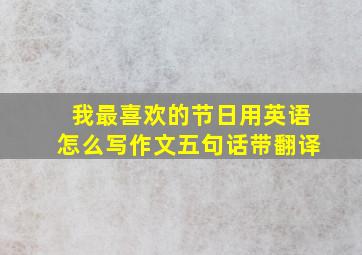 我最喜欢的节日用英语怎么写作文五句话带翻译